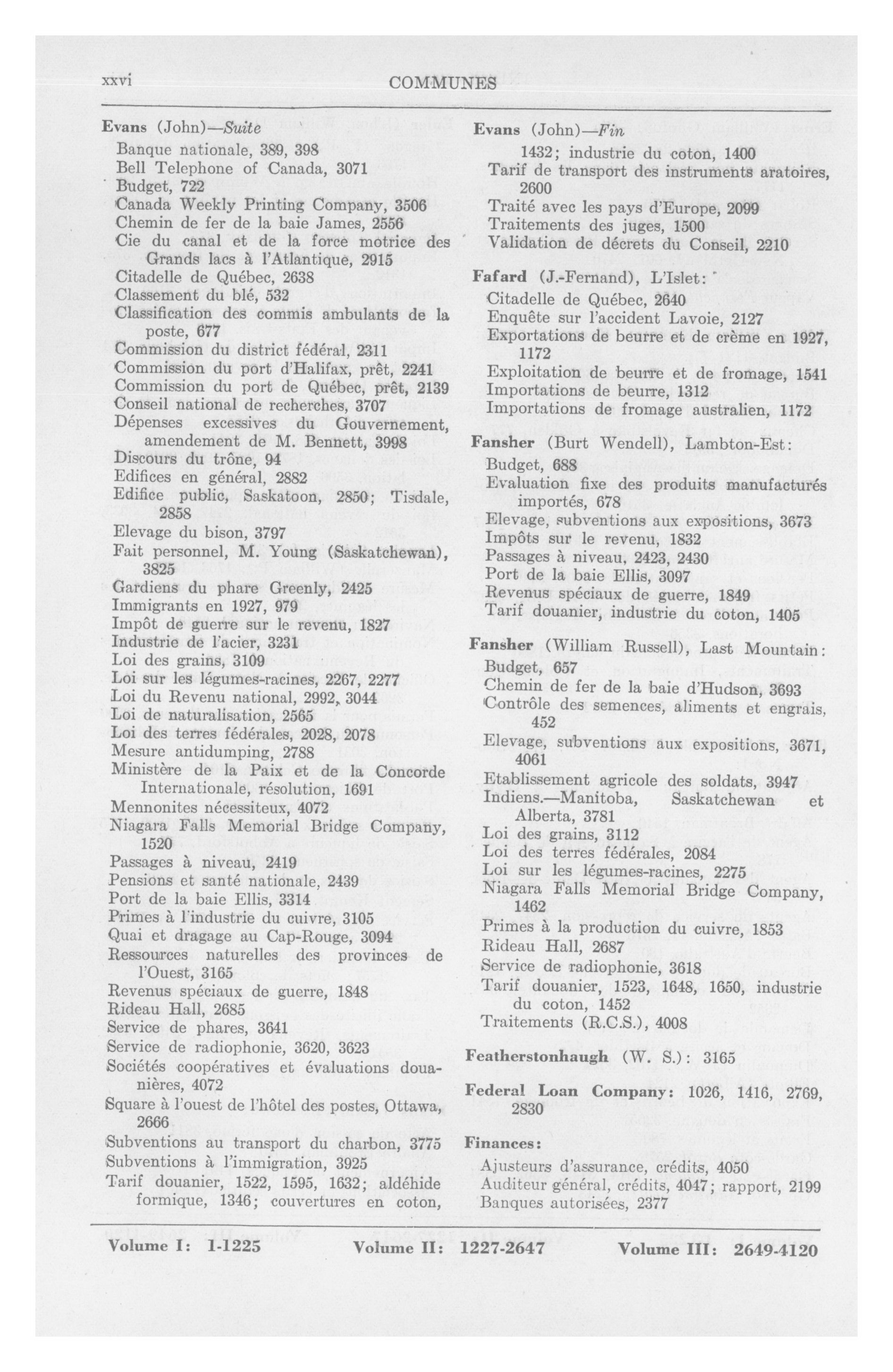 xxvi COMMUNES

Evans (John)—Suite
Banque nationale, 389, 398
Bell Telephone of Canada, 3071
Budget, 722
Canada Weekly Printing Company, 3506
Chemin de fer de la baie James, 2556
Cie du canal et de la force motrice des Grands lacs à l'Atlantique, 2915
Citadelle de Québec, 2638
Classement du blé, 532
Classification des commis ambulants de la poste, 677
Commission du district fédéral, 2311
Commission du port d'Halifax, prêt, 2241
Commission du port de Québec, prêt, 2139
Conseil national de recherches, 3707
Dépenses excessives du Gouvernement, amendement de M. Bennett, 3998
Discours du trône, 94
Edifices en général, 2882
Edifice public, Saskatoon, 2850; Tisdale, 2858
Elevage du bison, 3797
Fait personnel, M. Young (Saskatchewan), 3825
Gardiens du phare Greenly, 2425
Immigrants en 1927, 979
Impôt de guerre sur le revenu, 1827
Industrie de l'acier, 3231
Loi des grains, 3109
Loi sur les légumes-racines, 2267, 2277
Loi du Revenu national, 2992, 3044
Loi de naturalisation, 2565
Loi des terres fédérales, 2028, 2078
Mesure antidumping, 2788
Ministère de la Paix et de la Concorde Internationale, résolution, 1691
Mennonites nécessiteux, 4072
Niagara Falls Memorial Bridge Company, 1520
Passages à niveau, 2419
Pensions et santé nationale, 2439
Port de la baie Ellis, 3314
Primes à l'industrie du cuivre, 3105
Quai et dragage au Cap-Rouge, 3094
Ressources naturelles des provinces de l'Ouest, 3165
Revenus spéciaux de guerre, 1848
Rideau Hall, 2685
Service de phares, 3641
Service de radiophonie, 3620, 3623
Sociétés coopératives et évaluations douanières, 4072
Square à l'ouest de l'hôtel des postes, Ottawa, 2666
Subventions au transport du charbon, 3775
Subventions à l'immigration, 3925
Tarif douanier, 1522, 1595, 1632; aldéhide formique, 1346; couvertures en coton,

Evans (John)—Fin
1432; industrie du coton, 1400
Tarif de transport des instruments aratoires, 2600
Traité avec les pays d'Europe, 2099
Traitements des juges, 1500
Validation de décrets du Conseil, 2210

Fafard (J.-Fernand), L'Islet:
Citadelle de Québec, 2640
Enquête sur l'accident Lavoie, 2127
Exportations de beurre et de crème en 1927, 1172
Exploitation de beurre et de fromage, 1541
Importations de beurre, 1312
Importations de fromage australien, 1172

Fansher (Burt Wendell), Lambton-Est:
Budget, 688
Evaluation fixe des produits manufacturés importés, 678
Elevage, subventions aux expositions, 3673
Impôts sur le revenu, 1832
Passages à niveau, 2423, 2430
Port de la baie Ellis, 3097
Revenus spéciaux de guerre, 1849
Tarif douanier, industrie du coton, 1405

Fansher (William Russell), Last Mountain:
Budget, 657
Chemin de fer de la baie d'Hudson, 3693
Contrôle des semences, aliments et engrais, 452
Elevage, subventions aux expositions, 3671, 4061
Etablissement agricole des soldats, 3947
Indiens.—Manitoba, Saskatchewan et Alberta, 3781
Loi des grains, 3112
Loi des terres fédérales, 2084
Loi sur les légumes-racines, 2275
Niagara Falls Memorial Bridge Company, 1462
Primes à la production du cuivre, 1853
Rideau Hall, 2687
Service de radiophonie, 3618
Tarif douanier, 1523, 1648, 1650, industrie du coton, 1452
Traitements (R.C.S.), 4008

Featherstonhaugh (W. S.): 3165

Federal Loan Company: 1026, 1416, 2769, 2830

Finances:
Ajusteurs d'assurance, crédits, 4050
Auditeur général, crédits, 4047; rapport, 2199
Banques autorisées, 2377

Volume I: 1-1225 Volume II: 1227-2647 Volume III: 2649-4120